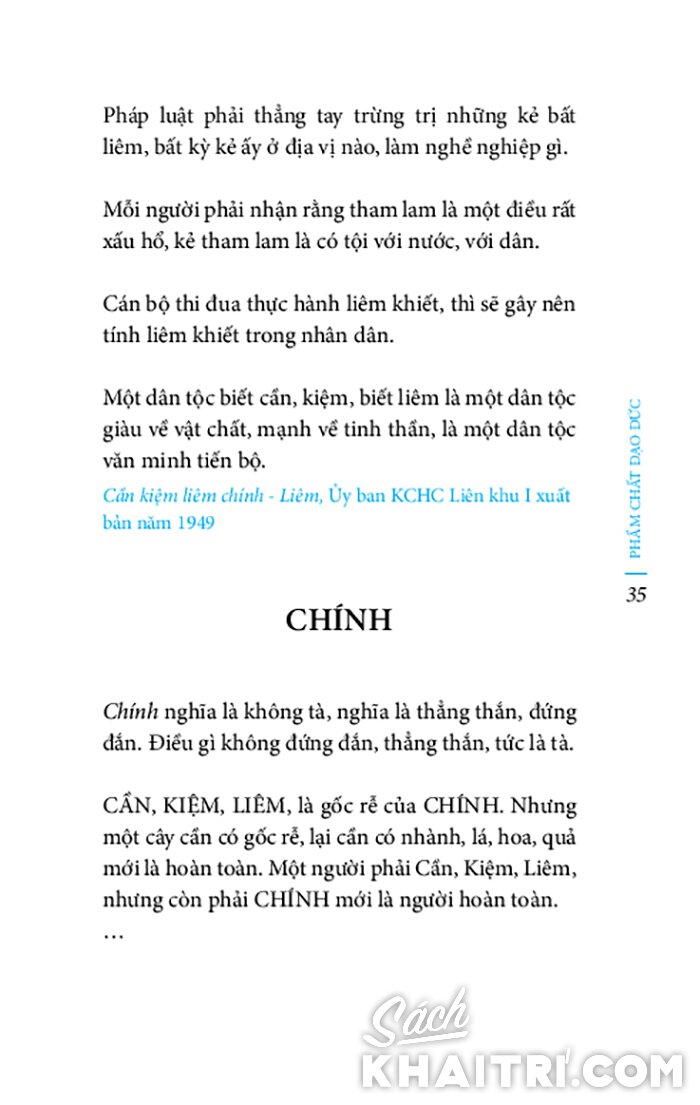 Pháp luật phải thẳng tay trừng trị những kẻ bất liêm, bất kỳ kẻ ấy ở địa vị nào, làm nghề nghiệp gì.

Mỗi người phải nhận rằng tham lam là một điều rất xấu hổ, kẻ tham lam là có tội với nước, với dân.

Cán bộ thi đua thực hành liêm khiết, thì sẽ gây nên tính liêm khiết trong nhân dân.

Một dân tộc biết cần, kiệm, biết liêm là một dân tộc giàu về vật chất, mạnh về tinh thần, là một dân tộc văn minh tiến bộ.

Cần kiệm liêm chính - Liêm, Ủy ban KCHC Liên khu I xuất bản năm 1949

PHẨM CHẤT ĐẠO ĐỨC

35

CHÍNH

Chính nghĩa là không tà, nghĩa là thẳng thắn, đứng đắn. Điều gì không đứng đắn, thẳng thắn, tức là tà.

CẦN, KIỆM, LIÊM, là gốc rễ của CHÍNH. Nhưng một cây cần có gốc rễ, lại cần có nhành, lá, hoa, quả mới là hoàn toàn. Một người phải Cần, Kiệm, Liêm, nhưng còn phải CHÍNH mới là người hoàn toàn.

...

Sách KHAITRI.COM